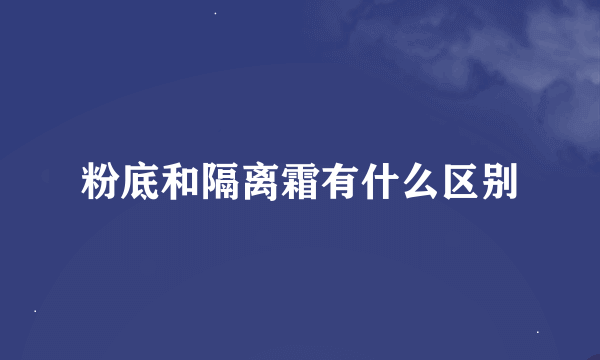 粉底和隔离霜有什么区别